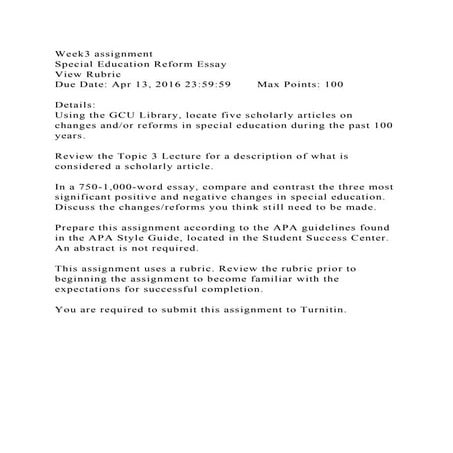 Week3 assignment
Special Education Reform Essay
View Rubric
Due Date: Apr 13, 2016 23:59:59      Max Points: 100

Details:
Using the GCU Library, locate five scholarly articles on changes and/or reforms in special education during the past 100 years.

Review the Topic 3 Lecture for a description of what is considered a scholarly article.

In a 750-1,000-word essay, compare and contrast the three most significant positive and negative changes in special education. Discuss the changes/reforms you think still need to be made.

Prepare this assignment according to the APA guidelines found in the APA Style Guide, located in the Student Success Center. An abstract is not required.

This assignment uses a rubric. Review the rubric prior to beginning the assignment to become familiar with the expectations for successful completion.

You are required to submit this assignment to Turnitin.